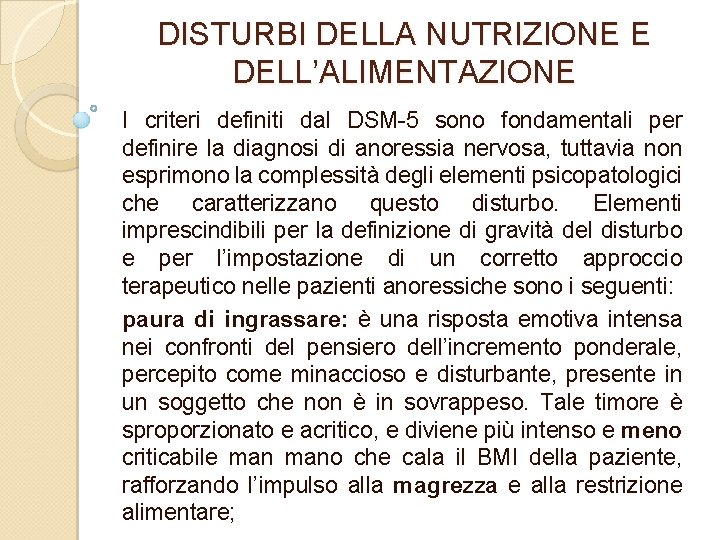 DISTURBI DELLA NUTRIZIONE E DELL'ALIMENTAZIONE

I criteri definiti dal DSM-5 sono fondamentali per definire la diagnosi di anoressia nervosa, tuttavia non esprimono la complessità degli elementi psicopatologici che caratterizzano questo disturbo. Elementi imprescindibili per la definizione di gravità del disturbo e per l'impostazione di un corretto approccio terapeutico nelle pazienti anoressiche sono i seguenti:

paura di ingrassare: è una risposta emotiva intensa nei confronti del pensiero dell'incremento ponderale, percepito come minaccioso e disturbante, presente in un soggetto che non è in sovrappeso. Tale timore è sproporzionato e acritico, e diviene più intenso e meno criticabile man mano che cala il BMI della paziente, rafforzando l'impulso alla magrezza e alla restrizione alimentare;